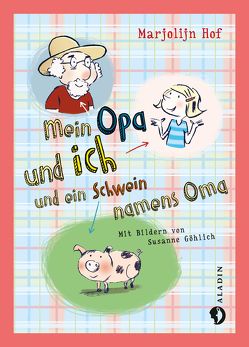 Marjolijn Hof

Mein Opa und ich und ein Schwein namens Oma

Mit Bildern von Susanne Göhlich

ALADIN